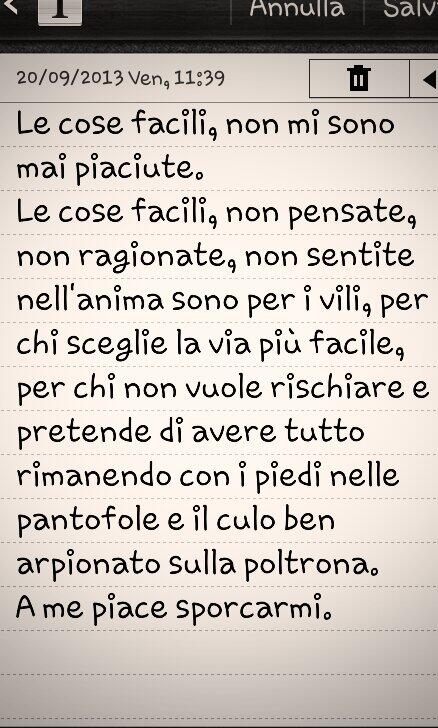 T Annulla Salv

20/09/2013 Ven, 11:39

Le cose facili, non mi sono mai piaciute.
Le cose facili, non pensate, non ragionate, non sentite nell'anima sono per i vili, per chi sceglie la via più facile, per chi non vuole rischiare e pretende di avere tutto rimanendo con i piedi nelle pantofole e il culo ben arpionato sulla poltrona.
A me piace sporcarmi.